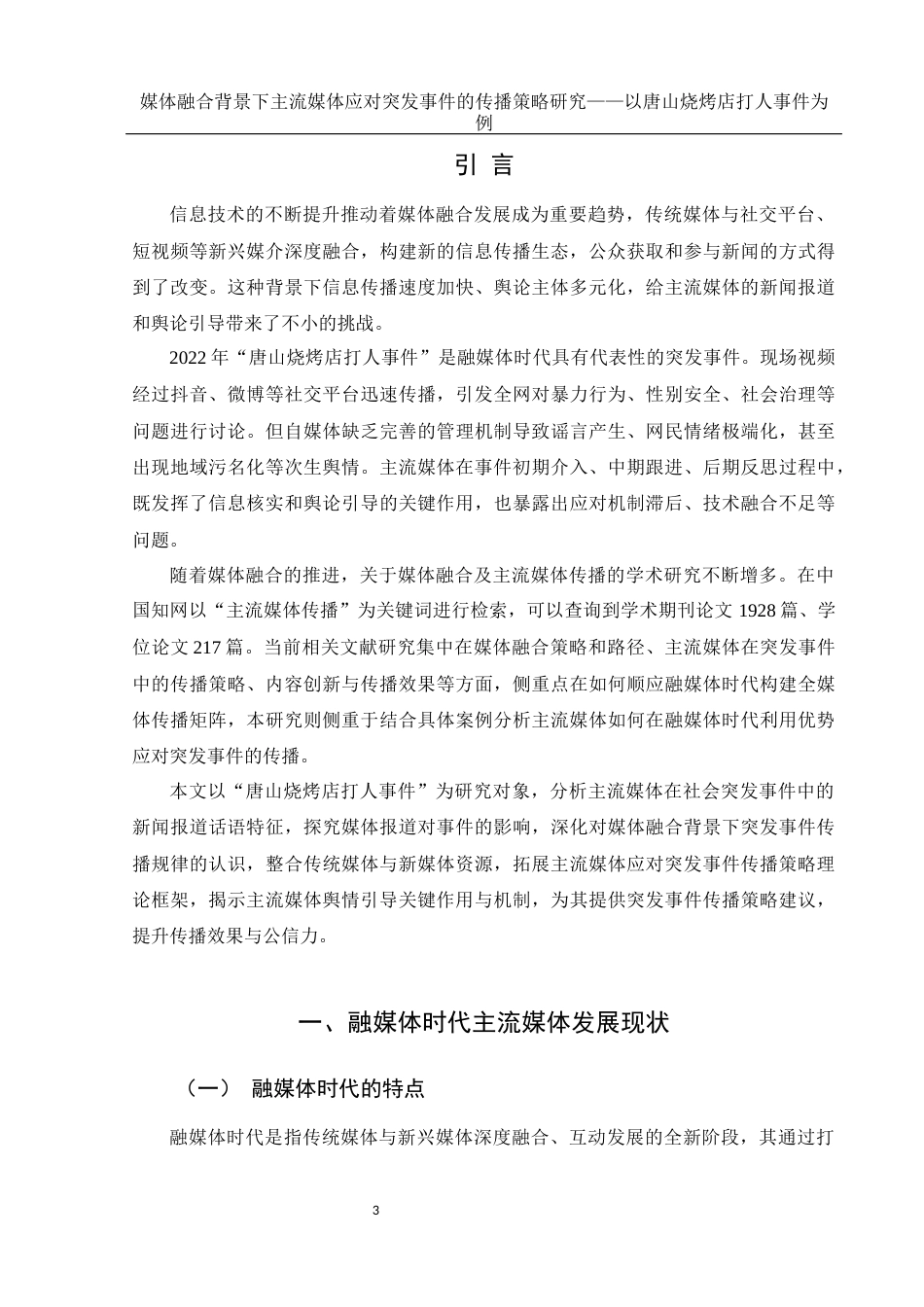 媒体融合背景下主流媒体应对突发事件的传播策略研究——以唐山烧烤店打人事件为例

引 言

信息技术的不断提升推动着媒体融合发展成为重要趋势，传统媒体与社交平台、短视频等新兴媒介深度融合，构建新的信息传播生态，公众获取和参与新闻的方式得到了改变。这种背景下信息传播速度加快、舆论主体多元化，给主流媒体的新闻报道和舆论引导带来了不小的挑战。

2022 年“唐山烧烤店打人事件”是融媒体时代具有代表性的突发事件。现场视频经过抖音、微博等社交平台迅速传播，引发全网对暴力行为、性别安全、社会治理等问题进行讨论。但自媒体缺乏完善的管理机制导致谣言产生、网民情绪极端化，甚至出现地域污名化等次生舆情。主流媒体在事件初期介入、中期跟进、后期反思过程中，既发挥了信息核实和舆论引导的关键作用，也暴露出应对机制滞后、技术融合不足等问题。

随着媒体融合的推进，关于媒体融合及主流媒体传播的学术研究不断增多。在中国知网以“主流媒体传播”为关键词进行检索，可以查询到学术期刊论文 1928 篇、学位论文 217 篇。当前相关文献研究集中在媒体融合策略和路径、主流媒体在突发事件中的传播策略、内容创新与传播效果等方面，侧重点在如何顺应融媒体时代构建全媒体传播矩阵，本研究则侧重于结合具体案例分析主流媒体如何在融媒体时代利用优势应对突发事件的传播。

本文以“唐山烧烤店打人事件”为研究对象，分析主流媒体在社会突发事件中的新闻报道话语特征，探究媒体报道对事件的影响，深化对媒体融合背景下突发事件传播规律的认识，整合传统媒体与新媒体资源，拓展主流媒体应对突发事件传播策略理论框架，揭示主流媒体舆情引导关键作用与机制，为其提供突发事件传播策略建议，提升传播效果与公信力。

一、融媒体时代主流媒体发展现状

（一） 融媒体时代的特点

融媒体时代是指传统媒体与新兴媒体深度融合、互动发展的全新阶段，其通过打

3